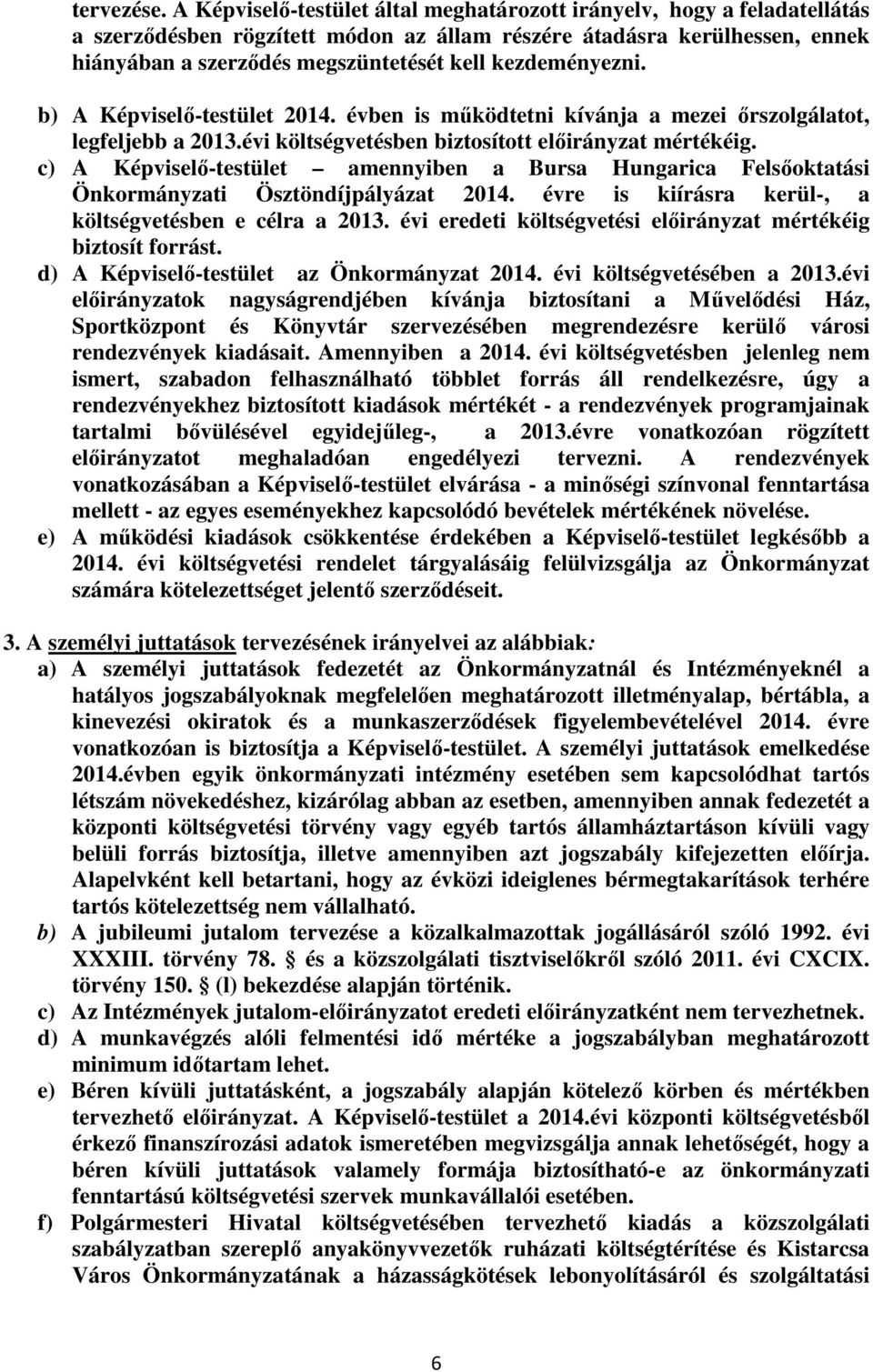 tervezése. A Képviselő-testület által meghatározott irányelv, hogy a feladatellátás a szerződésben rögzített módon az állam részére átadásra kerülhessen, ennek hiányában a szerződés megszüntetését kell kezdeményezni.

b) A Képviselő-testület 2014. évben is működtetni kívánja a mezei őrszolgálatot, legfeljebb a 2013.évi költségvetésben biztosított előirányzat mértékéig.

c) A Képviselő-testület – amennyiben a Bursa Hungarica Felsőoktatási Önkormányzati Ösztöndíjpályázat 2014. évre is kiírásra kerül-, a költségvetésben e célra a 2013. évi eredeti költségvetési előirányzat mértékéig biztosít forrást.

d) A Képviselő-testület az Önkormányzat 2014. évi költségvetésében a 2013.évi előirányzatok nagyságrendjében kívánja biztosítani a Művelődési Ház, Sportközpont és Könyvtár szervezésében megrendezésre kerülő városi rendezvények kiadásait. Amennyiben a 2014. évi költségvetésben jelenleg nem ismert, szabadon felhasználható többlet forrás áll rendelkezésre, úgy a rendezvényekhez biztosított kiadások mértékét - a rendezvények programjainak tartalmi bővülésével egyidejűleg-, a 2013.évre vonatkozóan rögzített előirányzatot meghaladóan engedélyezi tervezni. A rendezvények vonatkozásában a Képviselő-testület elvárása - a minőségi színvonal fenntartása mellett - az egyes eseményekhez kapcsolódó bevételek mértékének növelése.

e) A működési kiadások csökkentése érdekében a Képviselő-testület legkésőbb a 2014. évi költségvetési rendelet tárgyalásáig felülvizsgálja az Önkormányzat számára kötelezettséget jelentő szerződéseit.

3. A személyi juttatások tervezésének irányelvei az alábbiak:

a) A személyi juttatások fedezetét az Önkormányzatnál és Intézményeknél a hatályos jogszabályoknak megfelelően meghatározott illetményalap, bértábla, a kinevezési okiratok és a munkaszerződések figyelembevételével 2014. évre vonatkozóan is biztosítja a Képviselő-testület. A személyi juttatások emelkedése 2014.évben egyik önkormányzati intézmény esetében sem kapcsolódhat tartós létszám növekedéshez, kizárólag abban az esetben, amennyiben annak fedezetét a központi költségvetési törvény vagy egyéb tartós államháztartáson kívüli vagy belüli forrás biztosítja, illetve amennyiben azt jogszabály kifejezetten előírja. Alapelvként kell betartani, hogy az évközi ideiglenes bérmegtakarítások terhére tartós kötelezettség nem vállalható.

b) A jubileumi jutalom tervezése a közalkalmazottak jogállásáról szóló 1992. évi XXXIII. törvény 78. § és a közszolgálati tisztviselőkről szóló 2011. évi CXCIX. törvény 150. § (l) bekezdése alapján történik.

c) Az Intézmények jutalom-előirányzatot eredeti előirányzatként nem tervezhetnek.

d) A munkavégzés alóli felmentési idő mértéke a jogszabályban meghatározott minimum időtartam lehet.

e) Béren kívüli juttatásként, a jogszabály alapján kötelező körben és mértékben tervezhető előirányzat. A Képviselő-testület a 2014.évi központi költségvetésből érkező finanszírozási adatok ismeretében megvizsgálja annak lehetőségét, hogy a béren kívüli juttatások valamely formája biztosítható-e az önkormányzati fenntartású költségvetési szervek munkavállalói esetében.

f) Polgármesteri Hivatal költségvetésében tervezhető kiadás a közszolgálati szabályzatban szereplő anyakönyvvezetők ruházati költségtérítése és Kistarcsa Város Önkormányzatának a házasságkötések lebonyolítási és szolgáltatási

6